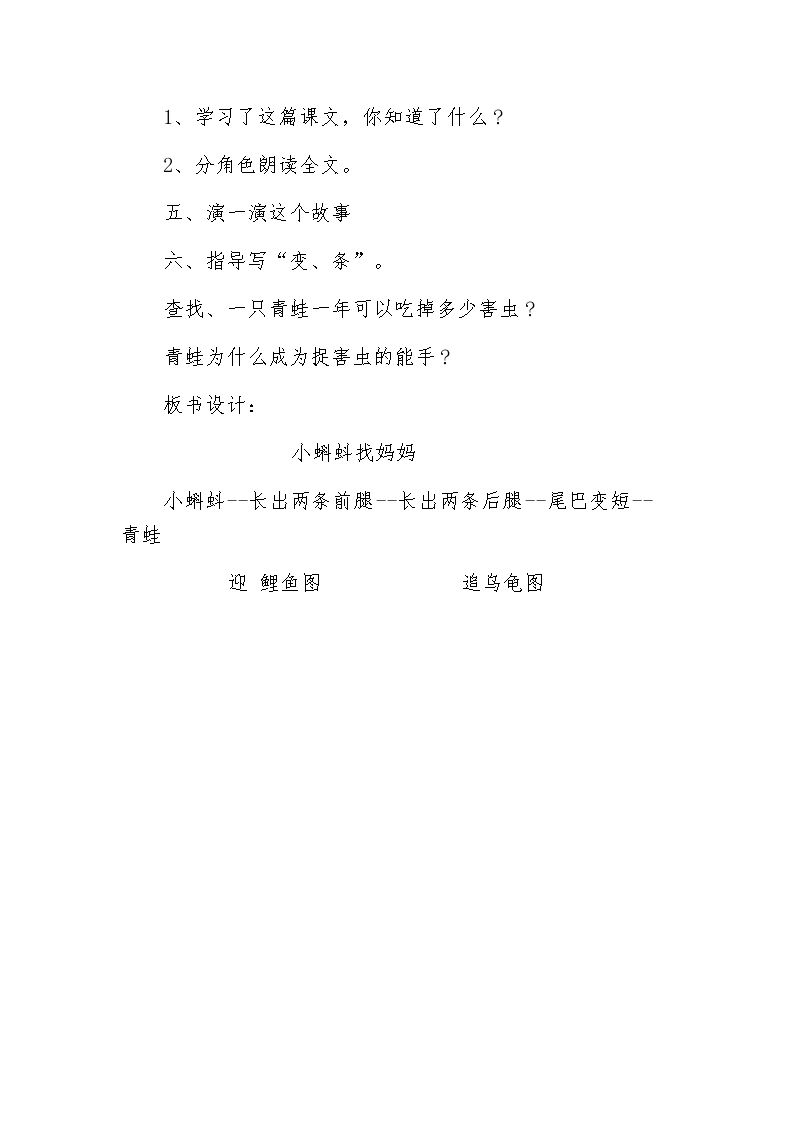 1、学习了这篇课文，你知道了什么？

2、分角色朗读全文。

五、演一演这个故事

六、指导写“变、条”。

查找、一只青蛙一年可以吃掉多少害虫？

青蛙为什么成为捉害虫的能手？

板书设计：

小蝌蚪找妈妈

小蝌蚪--长出两条前腿--长出两条后腿--尾巴变短--青蛙

迎 鲤鱼图 追乌龟图